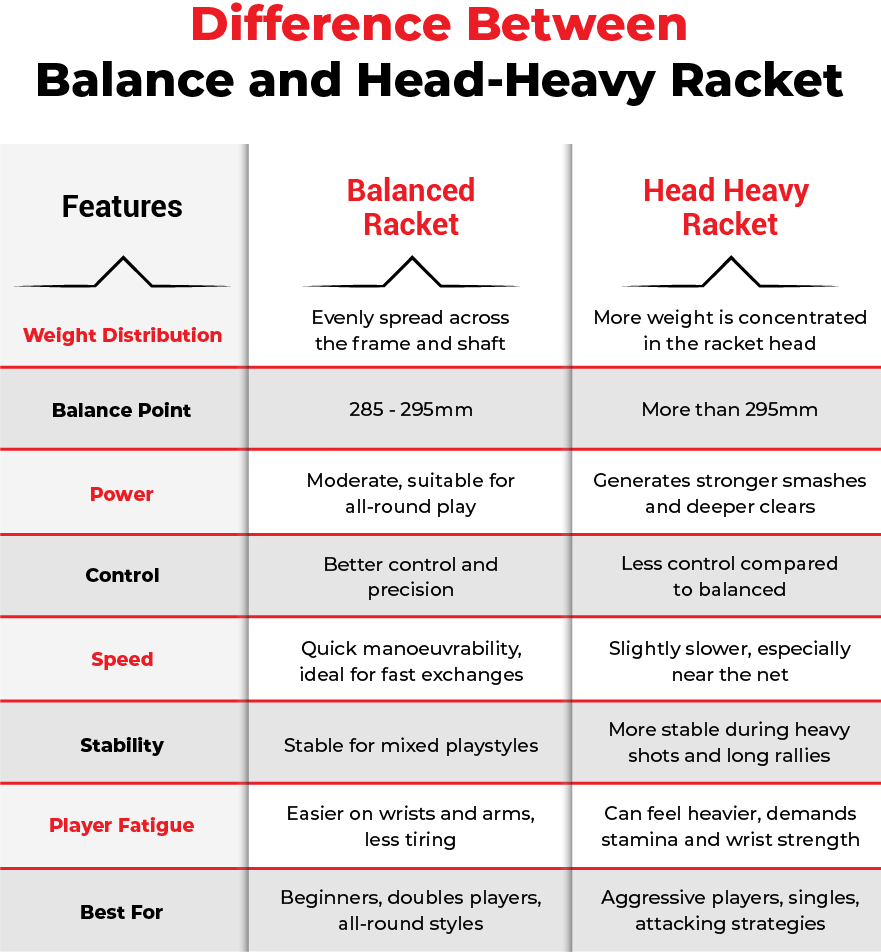 Difference Between
Balance and Head-Heavy Racket

| Features | Balanced Racket | Head Heavy Racket |
|---|---|---|
| Weight Distribution | Evenly spread across the frame and shaft | More weight is concentrated in the racket head |
| Balance Point | 285 - 295mm | More than 295mm |
| Power | Moderate, suitable for all-round play | Generates stronger smashes and deeper clears |
| Control | Better control and precision | Less control compared to balanced |
| Speed | Quick manoeuvrability, ideal for fast exchanges | Slightly slower, especially near the net |
| Stability | Stable for mixed playstyles | More stable during heavy shots and long rallies |
| Player Fatigue | Easier on wrists and arms, less tiring | Can feel heavier, demands stamina and wrist strength |
| Best For | Beginners, doubles players, all-round styles | Aggressive players, singles, attacking strategies |